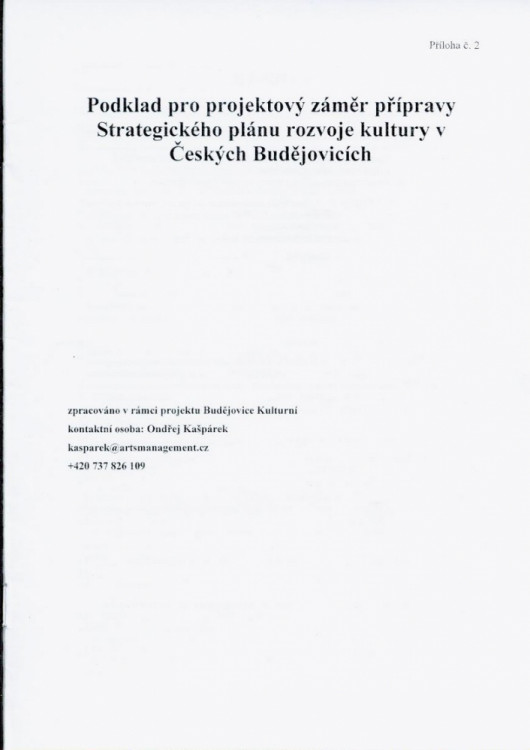 Příloha č. 2

Podklad pro projektový záměr přípravy Strategického plánu rozvoje kultury v Českých Budějovicích

zpracováno v rámci projektu Budějovice Kulturní
kontaktní osoba: Ondřej Kašpárek
kasparek@artsmanagement.cz
+420 737 826 109